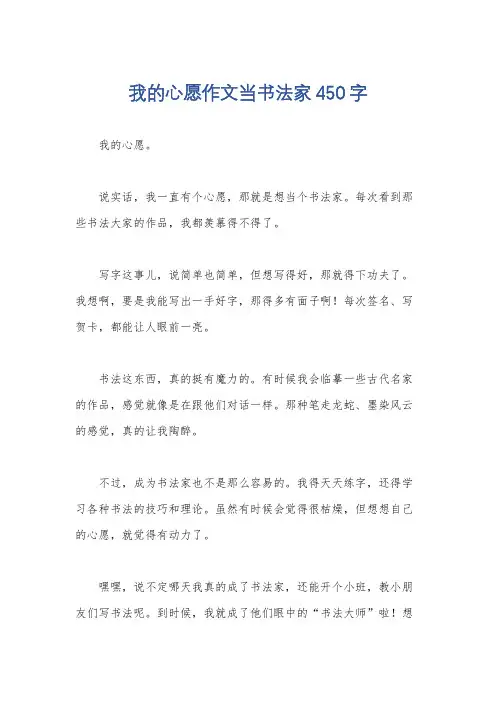 我的心愿作文当书法家450字

我的心愿。

说实话，我一直有个心愿，那就是想当个书法家。每次看到那些书法大家的作品，我都羡慕得不得了。

写字这事儿，说简单也简单，但想写得好，那就得下功夫了。我想啊，要是我能写出一手好字，那得多有面子啊！每次签名、写贺卡，都能让人眼前一亮。

书法这东西，真的挺有魔力的。有时候我会临摹一些古代名家的作品，感觉就像是在跟他们对话一样。那种笔走龙蛇、墨染风云的感觉，真的让我陶醉。

不过，成为书法家也不是那么容易的。我得天天练字，还得学习各种书法的技巧和理论。虽然有时候会觉得很枯燥，但想想自己的心愿，就觉得有动力了。

嘿嘿，说不定哪天我真的成了书法家，还能开个小班，教小朋友们写书法呢。到时候，我就成了他们眼中的“书法大师”啦！想